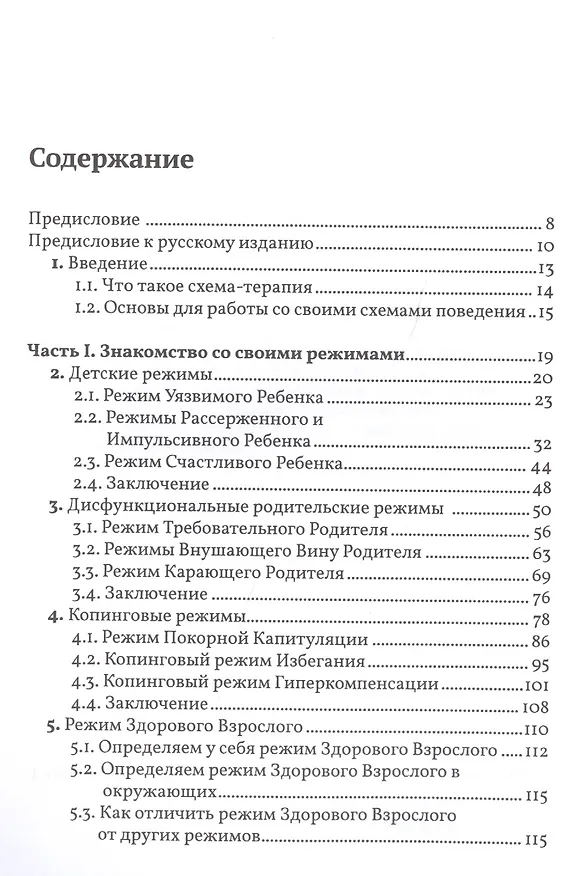 Содержание

Предисловие 8
Предисловие к русскому изданию 10
1. Введение 13
1.1. Что такое схема-терапия 14
1.2. Основы для работы со своими схемами поведения 15

Часть I. Знакомство со своими режимами 19
2. Детские режимы 20
2.1. Режим Уязвимого Ребенка 23
2.2. Режимы Рассерженного и Импульсивного Ребенка 32
2.3. Режим Счастливого Ребенка 44
2.4. Заключение 48
3. Дисфункциональные родительские режимы 50
3.1. Режим Требовательного Родителя 56
3.2. Режимы Внушающего Вину Родителя 63
3.3. Режим Карающего Родителя 69
3.4. Заключение 76
4. Копинговые режимы 78
4.1. Режим Покорной Капитуляции 86
4.2. Копинговый режим Избегания 95
4.3. Копинговый режим Гиперкомпенсации 101
4.4. Заключение 108
5. Режим Здорового Взрослого 110
5.1. Определяем у себя режим Здорового Взрослого 112
5.2. Определяем режим Здорового Взрослого в окружающих 115
5.3. Как отличить режим Здорового Взрослого от других режимов 115